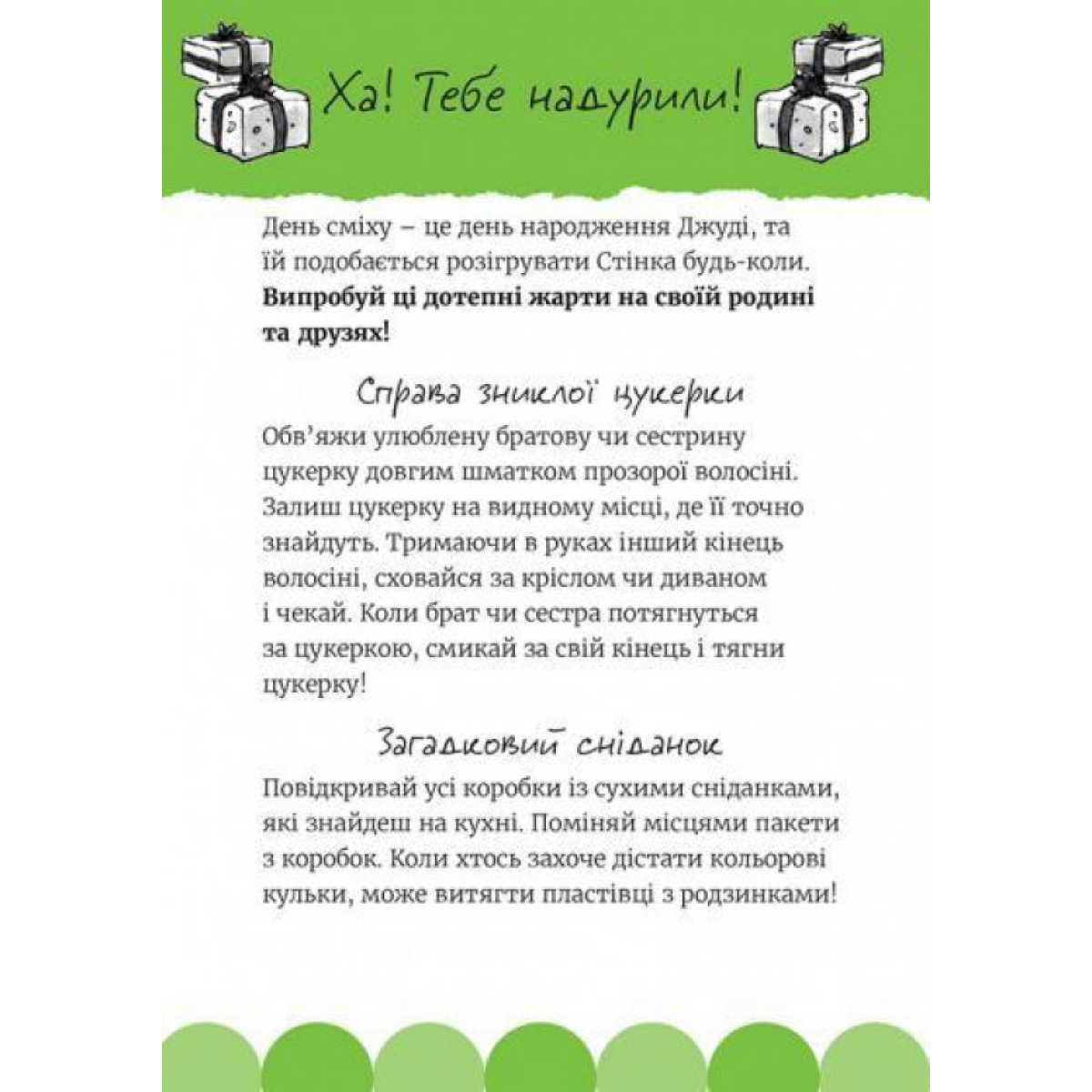 Ха! Тебе надурили!

День сміху – це день народження Джуді, та їй подобається розігрувати Стінка будь-коли. **Випробуй ці дотепні жарти на своїй родині та друзях!**

Справа зниклої цукерки

Обв'яжи улюблену братову чи сестрину цукерку довгим шматком прозорої волосіні. Залиш цукерку на видному місці, де її точно знайдуть. Тримаючи в руках інший кінець волосіні, сховайся за кріслом чи диваном і чекай. Коли брат чи сестра потягнуться за цукеркою, смикай за свій кінець і тягни цукерку!

Загадковий сніданок

Повідкривай усі коробки із сухими сніданками, які знайдеш на кухні. Поміняй місцями пакети з коробок. Коли хтось захоче дістати кольорові кульки, може витягти пластівці з родзинками!